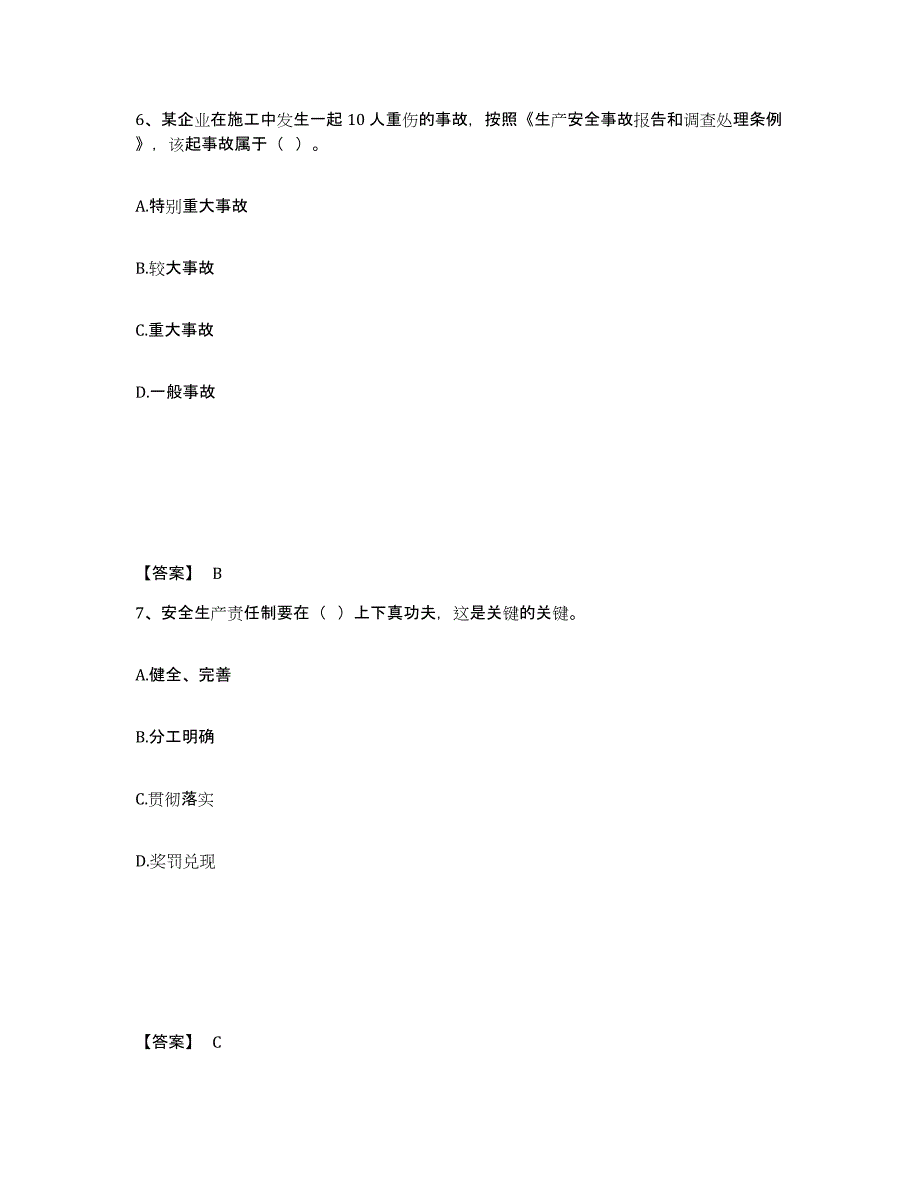 6、某企业在施工中发生一起 10 人重伤的事故，按照《生产安全事故报告和调查处理条例》，该起事故属于（ ）。

A.特别重大事故

B.较大事故

C.重大事故

D.一般事故

【答案】 B

7、安全生产责任制要在（ ）上下真功夫，这是关键的关键。

A.健全、完善

B.分工明确

C.贯彻落实

D.奖罚兑现

【答案】 C